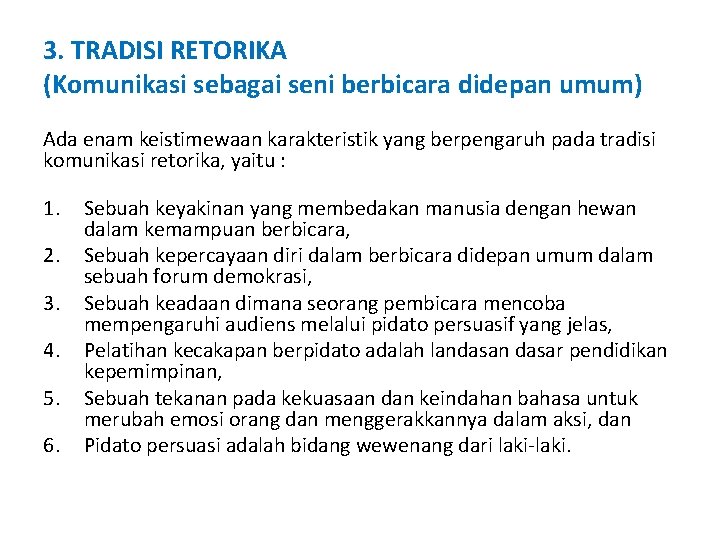 3. TRADISI RETORIKA
(Komunikasi sebagai seni berbicara didepan umum)

Ada enam keistimewaan karakteristik yang berpengaruh pada tradisi komunikasi retorika, yaitu :

1. Sebuah keyakinan yang membedakan manusia dengan hewan dalam kemampuan berbicara,
2. Sebuah kepercayaan diri dalam berbicara didepan umum dalam sebuah forum demokrasi,
3. Sebuah keadaan dimana seorang pembicara mencoba mempengaruhi audiens melalui pidato persuasif yang jelas,
4. Pelatihan kecakapan berpidato adalah landasan dasar pendidikan kepemimpinan,
5. Sebuah tekanan pada kekuasaan dan keindahan bahasa untuk merubah emosi orang dan menggerakkannya dalam aksi, dan
6. Pidato persuasi adalah bidang wewenang dari laki-laki.